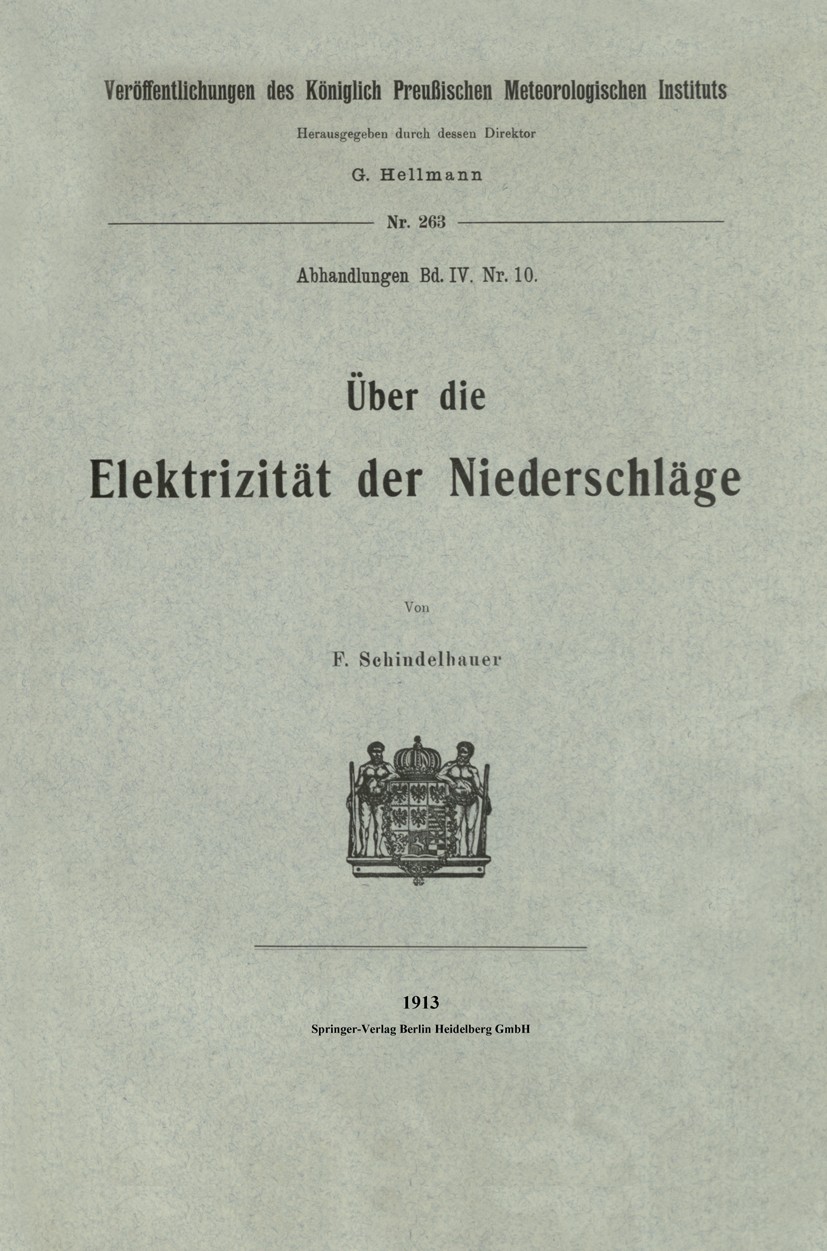 Veröffentlichungen des Königlich Preußischen Meteorologischen Instituts

Herausgegeben durch dessen Direktor

G. Hellmann

Nr. 263

Abhandlungen Bd. IV. Nr. 10.

Über die

Elektrizität der Niederschläge

Von

F. Schindelhauer

1913

Springer-Verlag Berlin Heidelberg GmbH